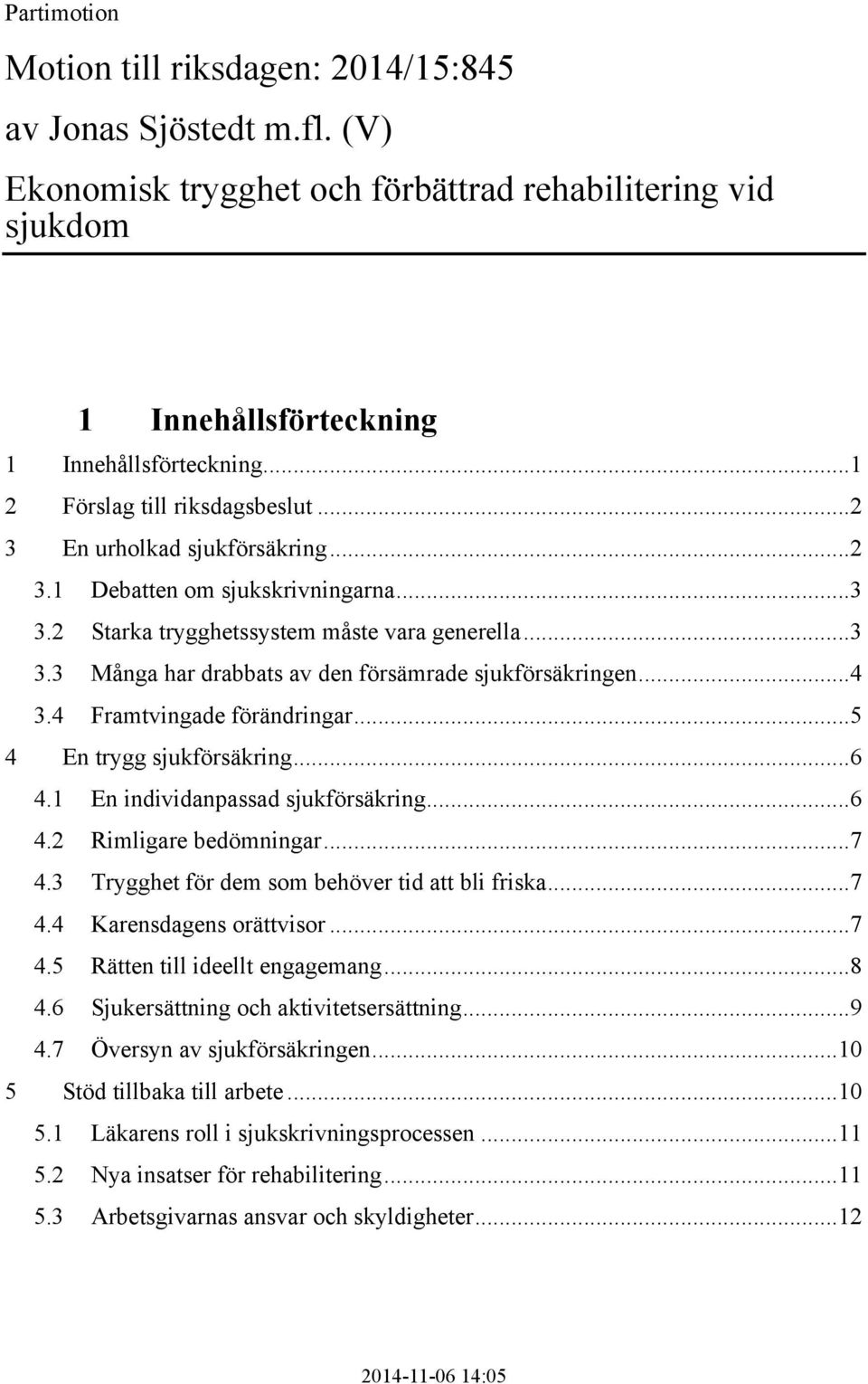 Partimotion

Motion till riksdagen: 2014/15:845
av Jonas Sjöstedt m.fl. (V)

Ekonomisk trygghet och förbättrad rehabilitering vid sjukdom

1 Innehållsförteckning

1 Innehållsförteckning...1
2 Förslag till riksdagsbeslut...2
3 En urholkad sjukförsäkring...2
3.1 Debatten om sjukskrivningarna...3
3.2 Starka trygghetssystem måste vara generella...3
3.3 Många har drabbats av den försämrade sjukförsäkringen...4
3.4 Framtvingade förändringar...5
4 En trygg sjukförsäkring...6
4.1 En individanpassad sjukförsäkring...6
4.2 Rimligare bedömningar...7
4.3 Trygghet för dem som behöver tid att bli friska...7
4.4 Karensdagens orättvisor...7
4.5 Rätten till ideellt engagemang...8
4.6 Sjukersättning och aktivitetsersättning...9
4.7 Översyn av sjukförsäkringen...10
5 Stöd tillbaka till arbete...10
5.1 Läkarens roll i sjukskrivningsprocessen...11
5.2 Nya insatser för rehabilitering...11
5.3 Arbetsgivarnas ansvar och skyldigheter...12

2014-11-06 14:05